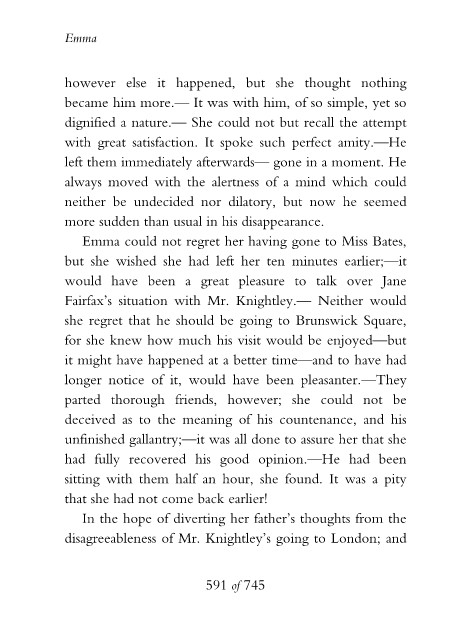 Emma

however else it happened, but she thought nothing became him more.— It was with him, of so simple, yet so dignified a nature.— She could not but recall the attempt with great satisfaction. It spoke such perfect amity.—He left them immediately afterwards— gone in a moment. He always moved with the alertness of a mind which could neither be undecided nor dilatory, but now he seemed more sudden than usual in his disappearance.

Emma could not regret her having gone to Miss Bates, but she wished she had left her ten minutes earlier;—it would have been a great pleasure to talk over Jane Fairfax's situation with Mr. Knightley.— Neither would she regret that he should be going to Brunswick Square, for she knew how much his visit would be enjoyed—but it might have happened at a better time—and to have had longer notice of it, would have been pleasanter.—They parted thorough friends, however; she could not be deceived as to the meaning of his countenance, and his unfinished gallantry;—it was all done to assure her that she had fully recovered his good opinion.—He had been sitting with them half an hour, she found. It was a pity that she had not come back earlier!

In the hope of diverting her father's thoughts from the disagreeableness of Mr. Knightley's going to London; and

591 of 745